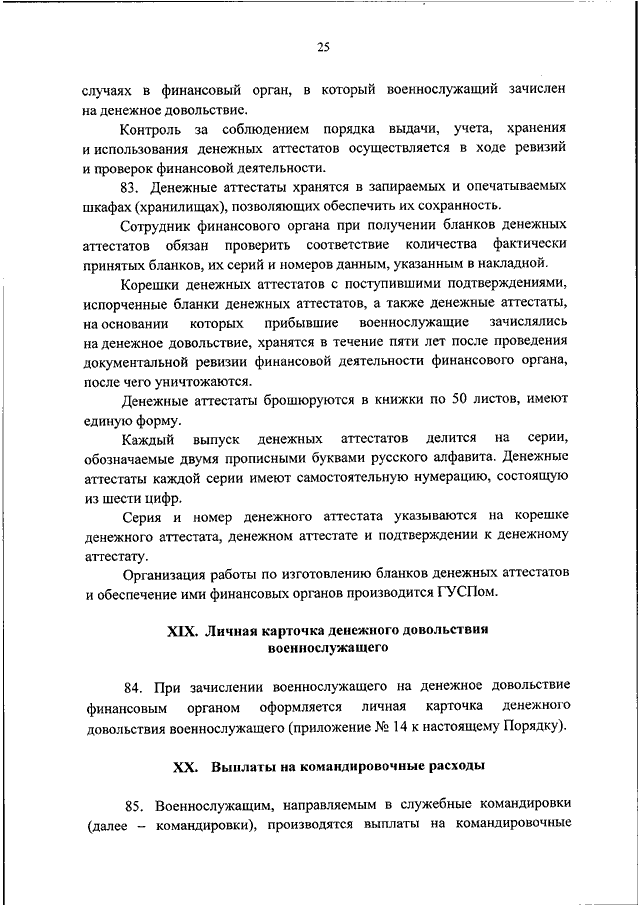 25

случаях в финансовый орган, в который военнослужащий зачислен на денежное довольствие.

Контроль за соблюдением порядка выдачи, учета, хранения и использования денежных аттестатов осуществляется в ходе ревизий и проверок финансовой деятельности.

83. Денежные аттестаты хранятся в запираемых и опечатываемых шкафах (хранилищах), позволяющих обеспечить их сохранность.

Сотрудник финансового органа при получении бланков денежных аттестатов обязан проверить соответствие количества фактически принятых бланков, их серий и номеров данным, указанным в накладной.

Корешки денежных аттестатов с поступившими подтверждениями, испорченные бланки денежных аттестатов, а также денежные аттестаты, на основании которых прибывшие военнослужащие зачислялись на денежное довольствие, хранятся в течение пяти лет после проведения документальной ревизии финансовой деятельности финансового органа, после чего уничтожаются.

Денежные аттестаты брошюруются в книжки по 50 листов, имеют единую форму.

Каждый выпуск денежных аттестатов делится на серии, обозначаемые двумя прописными буквами русского алфавита. Денежные аттестаты каждой серии имеют самостоятельную нумерацию, состоящую из шести цифр.

Серия и номер денежного аттестата указываются на корешке денежного аттестата, денежном аттестате и подтверждении к денежному аттестату.

Организация работы по изготовлению бланков денежных аттестатов и обеспечение ими финансовых органов производится ГУСПом.

XIX. Личная карточка денежного довольствия военнослужащего

84. При зачислении военнослужащего на денежное довольствие финансовым органом оформляется личная карточка денежного довольствия военнослужащего (приложение № 14 к настоящему Порядку).

XX. Выплаты на командировочные расходы

85. Военнослужащим, направляемым в служебные командировки (далее – командировки), производятся выплаты на командировочные